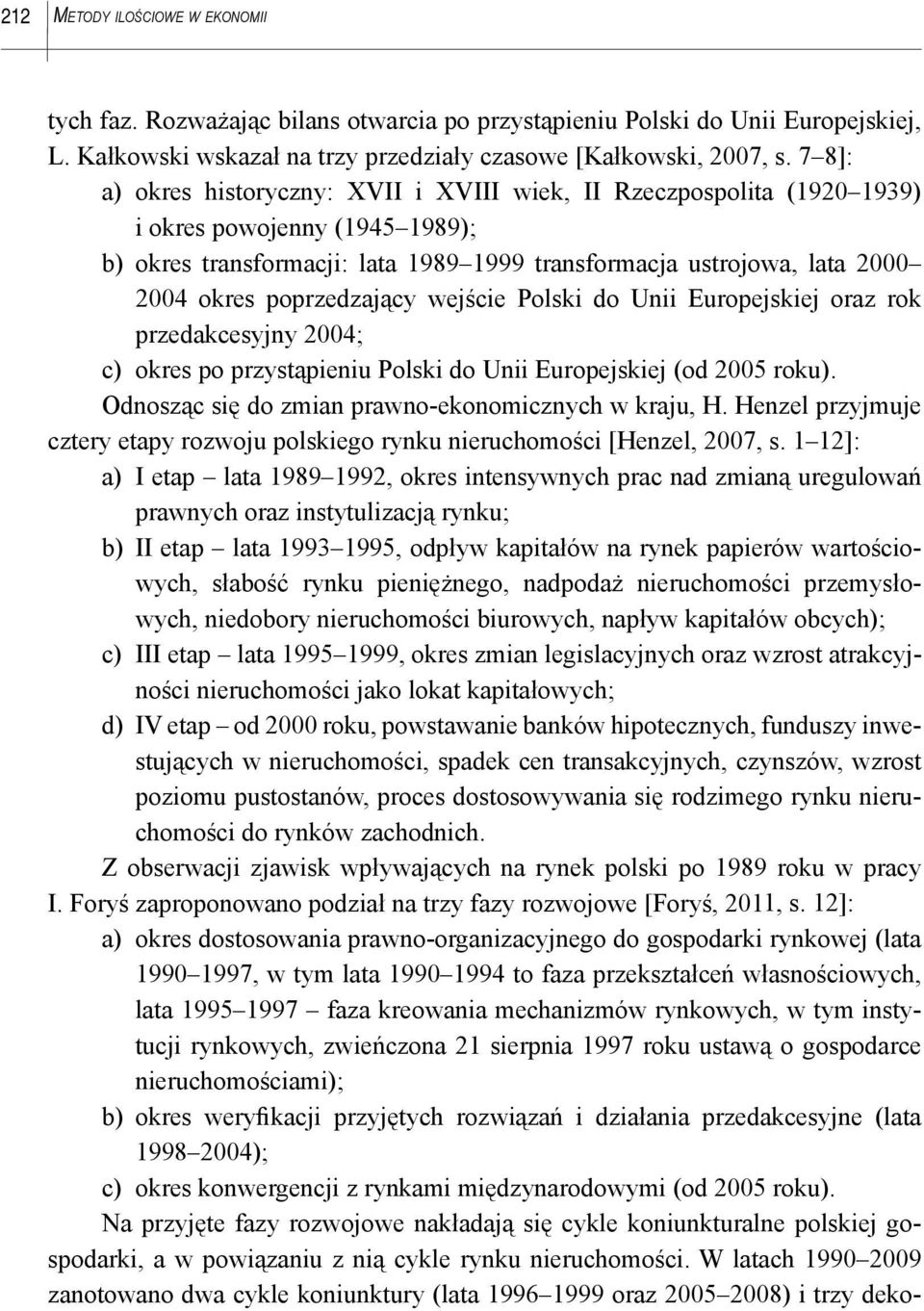 212 METODY ILOŚCIOWE W EKONOMII

tych faz. Rozważając bilans otwarcia po przystąpieniu Polski do Unii Europejskiej, L. Kałkowski wskazał na trzy przedziały czasowe [Kałkowski, 2007, s. 7–8]:
a) okres historyczny: XVII i XVIII wiek, II Rzeczpospolita (1920–1939) i okres powojenny (1945–1989);
b) okres transformacji: lata 1989–1999 transformacja ustrojowa, lata 2000–2004 okres poprzedzający wejście Polski do Unii Europejskiej oraz rok przedakcesyjny 2004;
c) okres po przystąpieniu Polski do Unii Europejskiej (od 2005 roku).
Odnosząc się do zmian prawno-ekonomicznych w kraju, H. Henzel przyjmuje cztery etapy rozwoju polskiego rynku nieruchomości [Henzel, 2007, s. 1–12]:
a) I etap – lata 1989–1992, okres intensywnych prac nad zmianą uregulowań prawnych oraz instytulizacją rynku;
b) II etap – lata 1993–1995, odpływ kapitałów na rynek papierów wartościowych, słabość rynku pieniężnego, nadpodaż nieruchomości przemysłowych, niedobory nieruchomości biurowych, napływ kapitałów obcych);
c) III etap – lata 1995–1999, okres zmian legislacyjnych oraz wzrost atrakcyjności nieruchomości jako lokat kapitałowych;
d) IV etap – od 2000 roku, powstawanie banków hipotecznych, funduszy inwestujących w nieruchomości, spadek cen transakcyjnych, czynszów, wzrost poziomu pustostanów, proces dostosowywania się rodzimego rynku nieruchomości do rynków zachodnich.
Z obserwacji zjawisk wpływających na rynek polski po 1989 roku w pracy I. Foryś zaproponowano podział na trzy fazy rozwojowe [Foryś, 2011, s. 12]:
a) okres dostosowania prawno-organizacyjnego do gospodarki rynkowej (lata 1990–1997, w tym lata 1990–1994 to faza przekształceń własnościowych, lata 1995–1997 – faza kreowania mechanizmów rynkowych, w tym instytucji rynkowych, zwieńczona 21 sierpnia 1997 roku ustawą o gospodarce nieruchomościami);
b) okres weryfikacji przyjętych rozwiązań i działania przedakcesyjne (lata 1998–2004);
c) okres konwergencji z rynkami międzynarodowymi (od 2005 roku).
Na przyjęte fazy rozwojowe nakładają się cykle koniunkturalne polskiej gospodarki, a w powiązaniu z nią cykle rynku nieruchomości. W latach 1990–2009 zanotowano dwa cykle koniunktury (lata 1996–1999 oraz 2005–2008) i trzy deko-